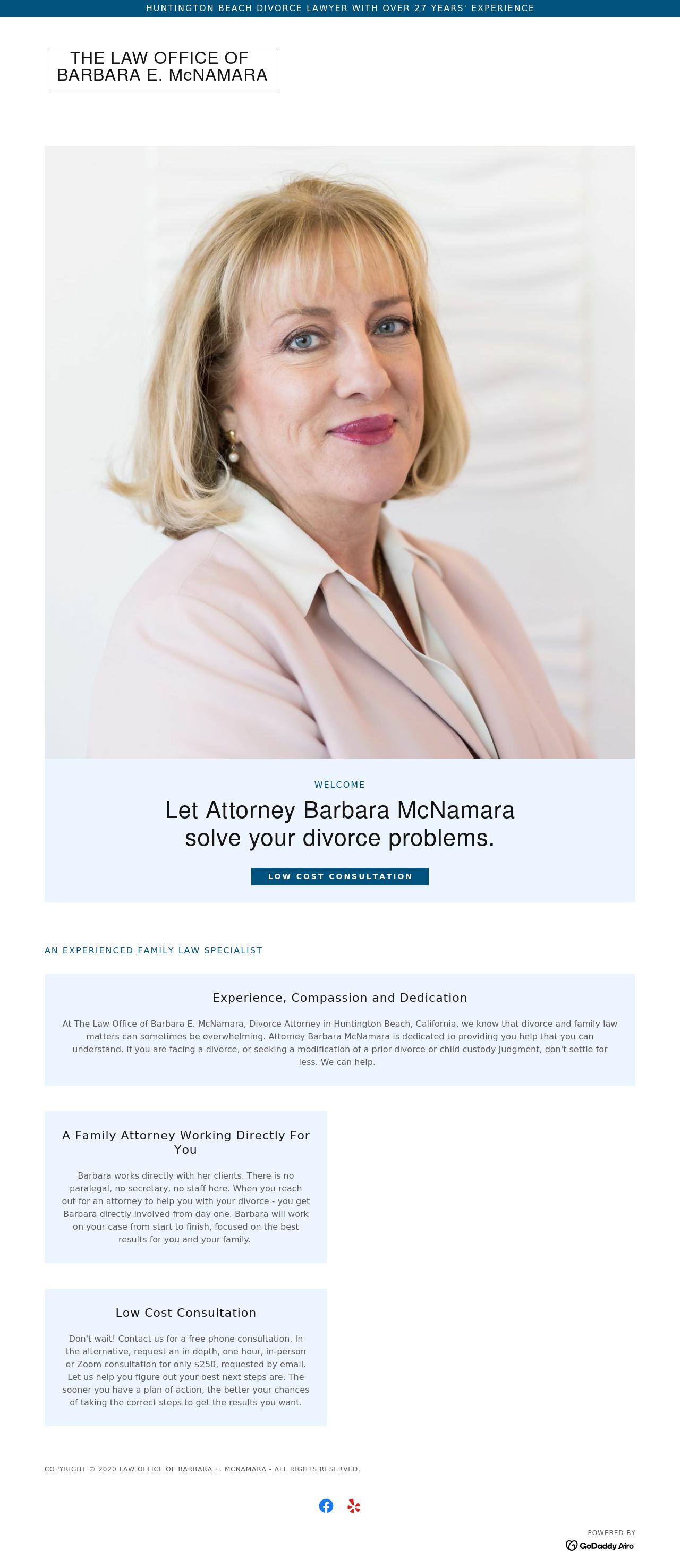 HUNTINGTON BEACH DIVORCE LAWYER WITH OVER 27 YEARS' EXPERIENCE

THE LAW OFFICE OF
BARBARA E. McNAMARA

WELCOME

Let Attorney Barbara McNamara solve your divorce problems.

LOW COST CONSULTATION

AN EXPERIENCED FAMILY LAW SPECIALIST

Experience, Compassion and Dedication

At The Law Office of Barbara E. McNamara, Divorce Attorney in Huntington Beach, California, we know that divorce and family law matters can sometimes be overwhelming. Attorney Barbara McNamara is dedicated to providing you help that you can understand. If you are facing a divorce, or seeking a modification of a prior divorce or child custody Judgment, don't settle for less. We can help.

A Family Attorney Working Directly For You

Barbara works directly with her clients. There is no paralegal, no secretary, no staff here. When you reach out for an attorney to help you with your divorce - you get Barbara directly involved from day one. Barbara will work on your case from start to finish, focused on the best results for you and your family.

Low Cost Consultation

Don't wait! Contact us for a free phone consultation. In the alternative, request an in depth, one hour, in-person or Zoom consultation for only $250, requested by email. Let us help you figure out your best next steps are. The sooner you have a plan of action, the better your chances of taking the correct steps to get the results you want.

COPYRIGHT © 2020 LAW OFFICE OF BARBARA E. MCNAMARA - ALL RIGHTS RESERVED.

POWERED BY
GoDaddy Airo